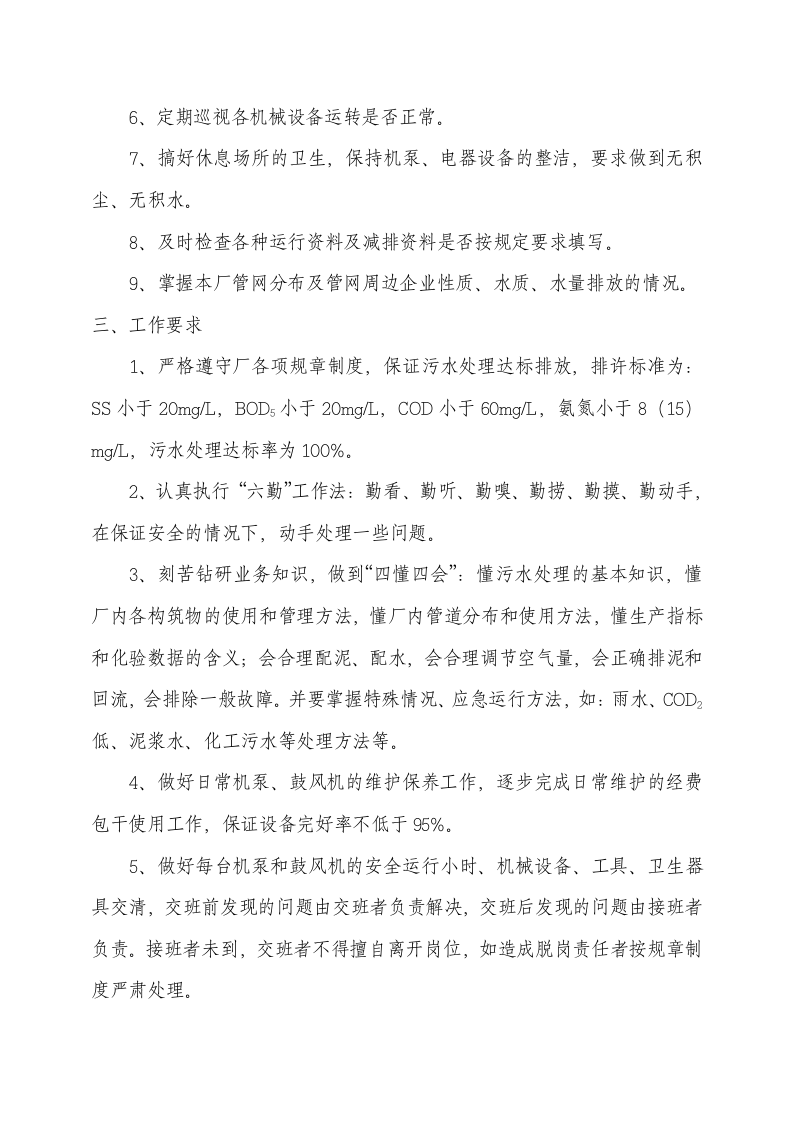 6、定期巡视各机械设备运转是否正常。

7、搞好休息场所的卫生，保持机泵、电器设备的整洁，要求做到无积尘、无积水。

8、及时检查各种运行资料及减排资料是否按规定要求填写。

9、掌握本厂管网分布及管网周边企业性质、水质、水量排放的情况。

三、工作要求

1、严格遵守厂各项规章制度，保证污水处理达标排放，排许标准为：SS小于20mg/L，$BOD_5$小于20mg/L，COD小于60mg/L，氨氮小于8（15）mg/L，污水处理达标率为100%。

2、认真执行“六勤”工作法：勤看、勤听、勤嗅、勤捞、勤摸、勤动手，在保证安全的情况下，动手处理一些问题。

3、刻苦钻研业务知识，做到“四懂四会”：懂污水处理的基本知识，懂厂内各构筑物的使用和管理方法，懂厂内管道分布和使用方法，懂生产指标和化验数据的含义；会合理配泥、配水，会合理调节空气量，会正确排泥和回流，会排除一般故障。并要掌握特殊情况、应急运行方法，如：雨水、$COD_2$低、泥浆水、化工污水等处理方法等。

4、做好日常机泵、鼓风机的维护保养工作，逐步完成日常维护的经费包干使用工作，保证设备完好率不低于95%。

5、做好每台机泵和鼓风机的安全运行小时、机械设备、工具、卫生器具交清，交班前发现的问题由交班者负责解决，交班后发现的问题由接班者负责。接班者未到，交班者不得擅自离开岗位，如造成脱岗责任者按规章制度严肃处理。